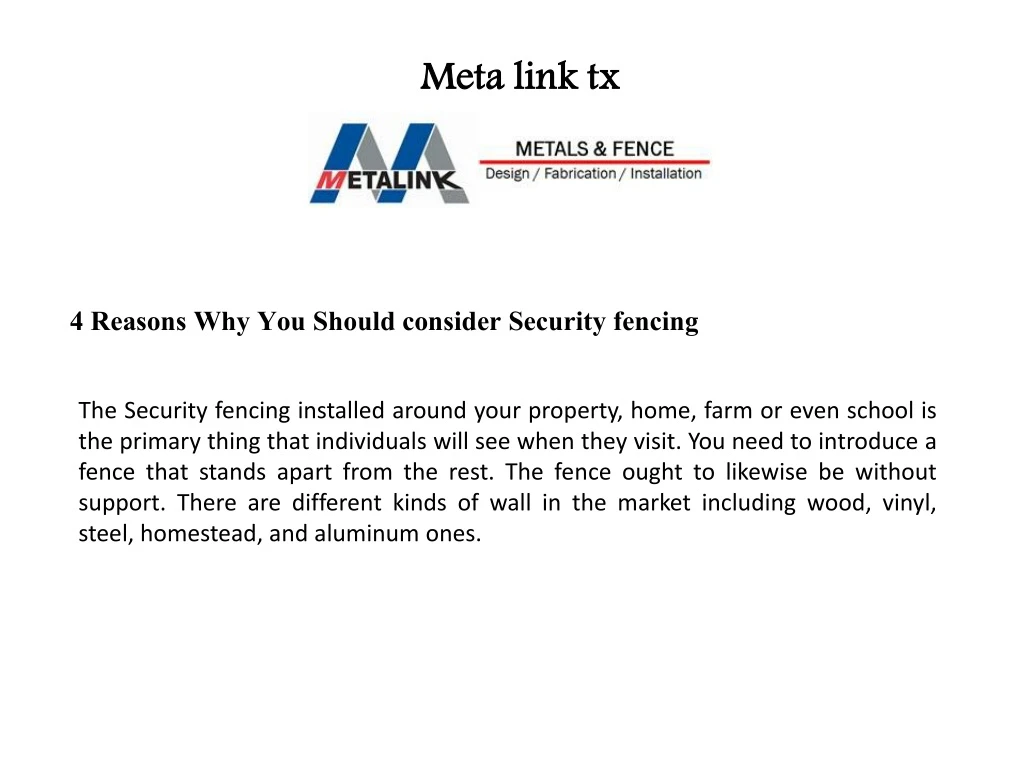 Meta link tx

METALINK

METALS & FENCE
Design / Fabrication / Installation

4 Reasons Why You Should consider Security fencing

The Security fencing installed around your property, home, farm or even school is the primary thing that individuals will see when they visit. You need to introduce a fence that stands apart from the rest. The fence ought to likewise be without support. There are different kinds of wall in the market including wood, vinyl, steel, homestead, and aluminum ones.